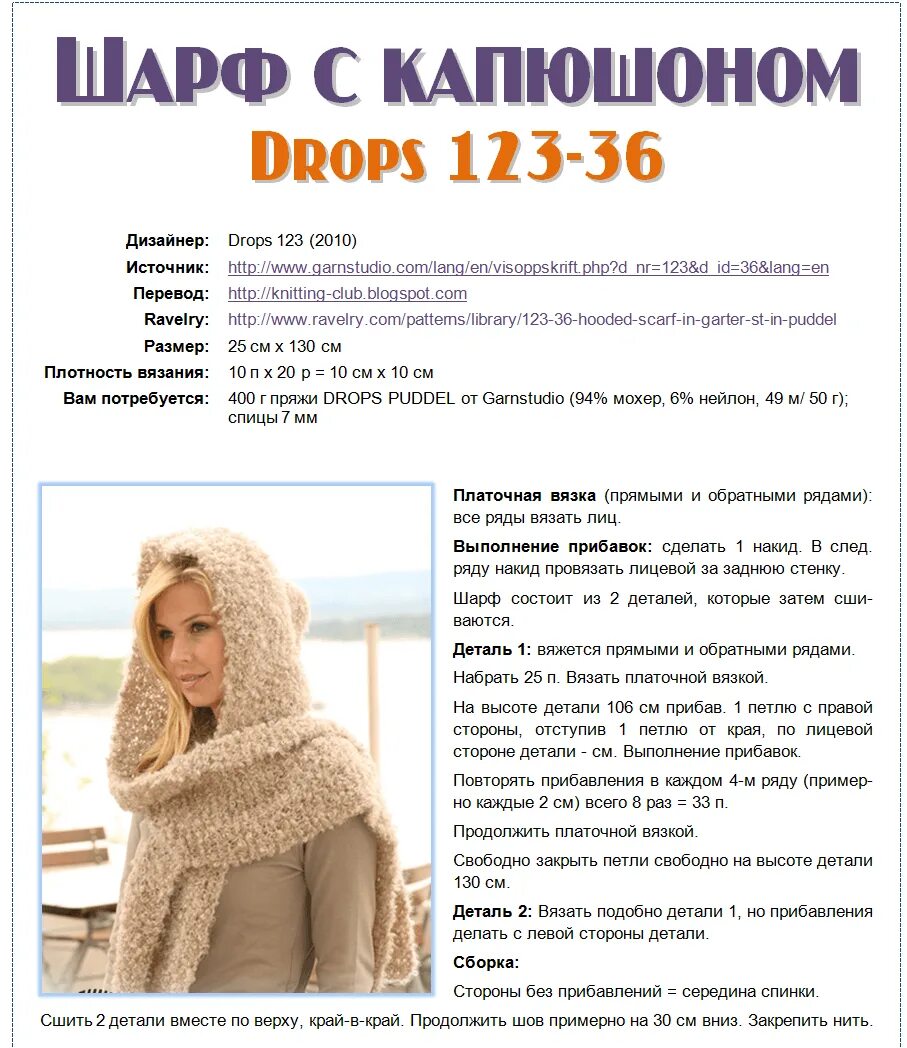 ШАРФ С КАПЮШОНОМ
DROPS 123-36

Дизайнер: Drops 123 (2010)
Источник: http://www.garnstudio.com/lang/en/visoppskrift.php?d_nr=123&d_id=36&lang=en
Перевод: http://knitting-club.blogspot.com
Ravelry: http://www.ravelry.com/patterns/library/123-36-hooded-scarf-in-garter-st-in-puddel
Размер: 25 см х 130 см
Плотность вязания: 10 п х 20 р = 10 см х 10 см
Вам потребуется: 400 г пряжи DROPS PUDDEL от Garnstudio (94% мохер, 6% нейлон, 49 м/ 50 г); спицы 7 мм

Платочная вязка (прямыми и обратными рядами): все ряды вязать лиц.

Выполнение прибавок: сделать 1 накид. В след. ряду накид провязать лицевой за заднюю стенку.

Шарф состоит из 2 деталей, которые затем сшиваются.

Деталь 1: вяжется прямыми и обратными рядами.

Набрать 25 п. Вязать платочной вязкой.

На высоте детали 106 см прибав. 1 петлю с правой стороны, отступив 1 петлю от края, по лицевой стороне детали - см. Выполнение прибавок.

Повторять прибавления в каждом 4-м ряду (примерно каждые 2 см) всего 8 раз = 33 п.

Продолжить платочной вязкой.

Свободно закрыть петли свободно на высоте детали 130 см.

Деталь 2: Вязать подобно детали 1, но прибавления делать с левой стороны детали.

Сборка:

Стороны без прибавлений = середина спинки.

Сшить 2 детали вместе по верху, край-в-край. Продолжить шов примерно на 30 см вниз. Закрепить нить.